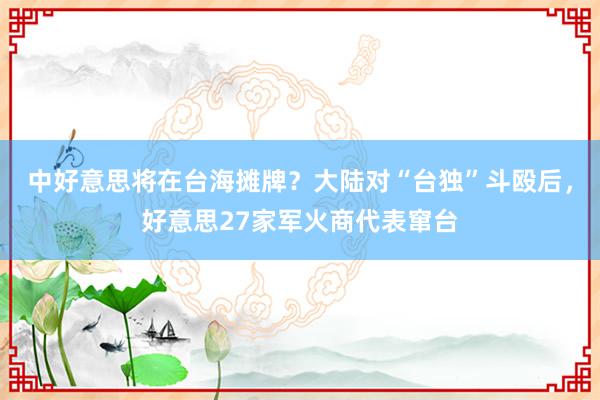 中好意思将在台海摊牌？大陆对“台独”斗殴后，好意思27家军火商代表窜台